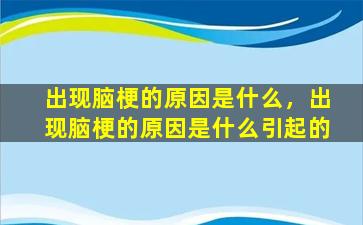 出现脑梗的原因是什么，出现脑梗的原因是什么引起的